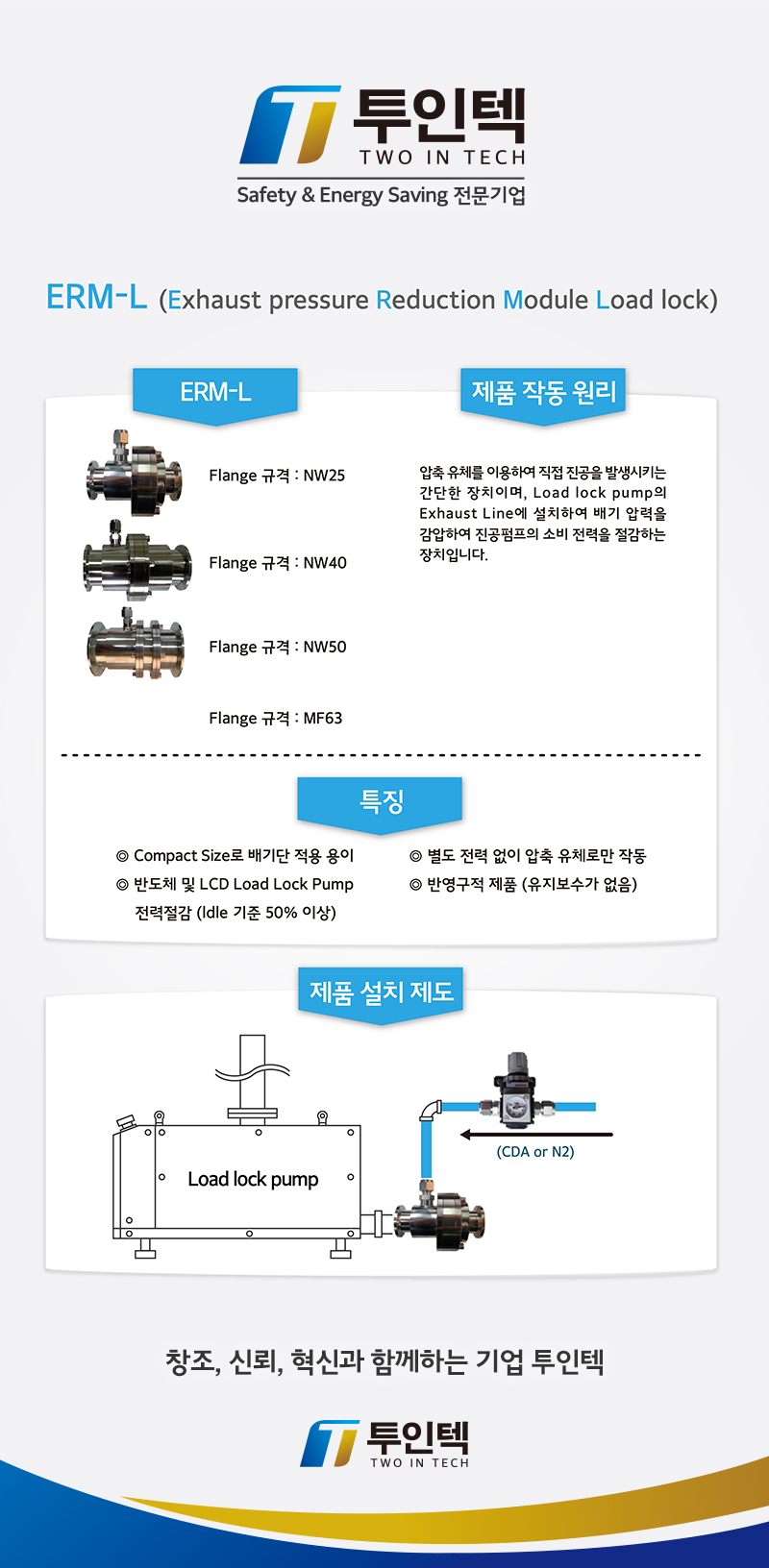 투인텍
TWO IN TECH
Safety & Energy Saving 전문기업

ERM-L (Exhaust pressure Reduction Module Load lock)

ERM-L

Flange 규격 : NW25

Flange 규격 : NW40

Flange 규격 : NW50

Flange 규격 : MF63

제품 작동 원리

압축 유체를 이용하여 직접 진공을 발생시키는 간단한 장치이며, Load lock pump의 Exhaust Line에 설치하여 배기 압력을 감압하여 진공펌프의 소비 전력을 절감하는 장치입니다.

특징

◎ Compact Size로 배기단 적용 용이
◎ 반도체 및 LCD Load Lock Pump 전력절감 (Idle 기준 50% 이상)
◎ 별도 전력 없이 압축 유체로만 작동
◎ 반영구적 제품 (유지보수가 없음)

제품 설치 제도

Load lock pump
(CDA or N2)

창조, 신뢰, 혁신과 함께하는 기업 투인텍

투인텍
TWO IN TECH